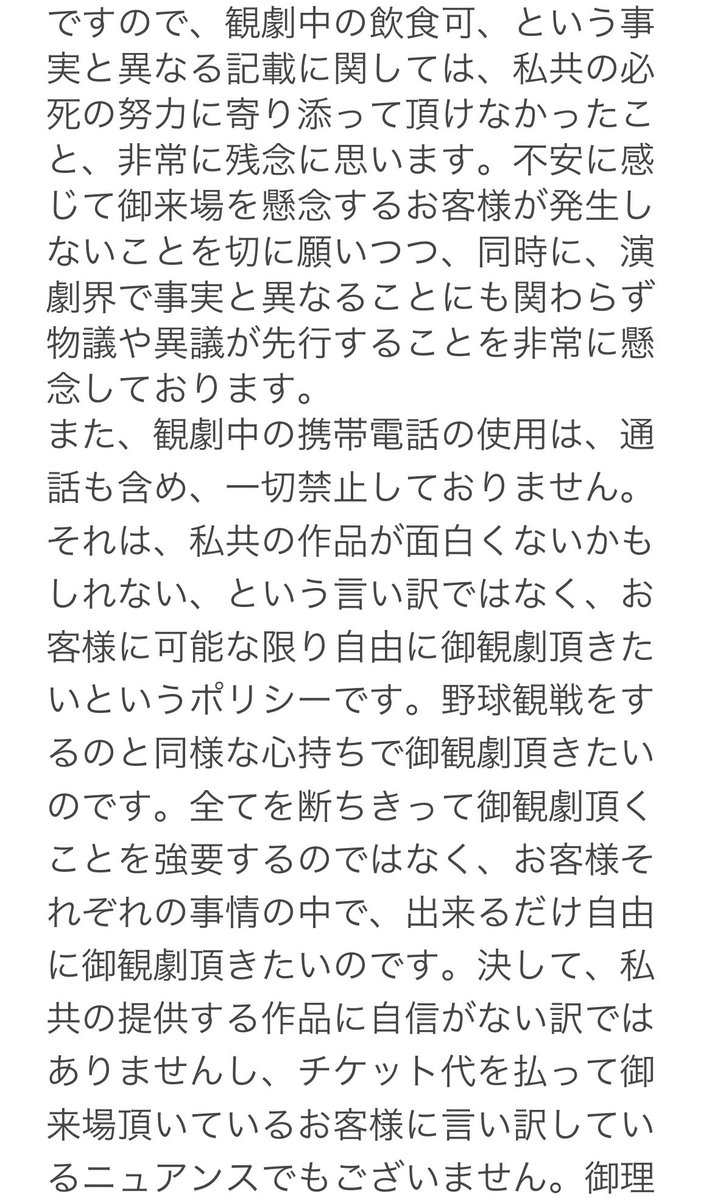 ですので、観劇中の飲食可、という事実と異なる記載に関しては、私共の必死の努力に寄り添って頂けなかったこと、非常に残念に思います。不安に感じて御来場を懸念するお客様が発生しないことを切に願いつつ、同時に、演劇界で事実と異なることにも関わらず物議や異議が先行することを非常に懸念しております。
また、観劇中の携帯電話の使用は、通話も含め、一切禁止しておりません。それは、私共の作品が面白くないかもしれない、という言い訳ではなく、お客様に可能な限り自由に御観劇頂きたいというポリシーです。野球観戦をするのと同様な心持ちで御観劇頂きたいのです。全てを断ちきって御観劇頂くことを強要するのではなく、お客様それぞれの事情の中で、出来るだけ自由に御観劇頂きたいのです。決して、私共の提供する作品に自信がない訳ではありませんし、チケット代を払って御来場頂いているお客様に言い訳しているニュアンスでもございません。御理